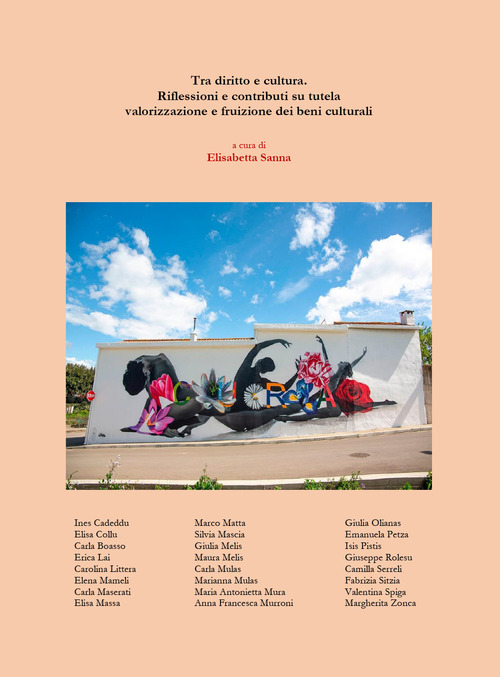 Tra diritto e cultura.
Riflessioni e contributi su tutela valorizzazione e fruizione dei beni culturali

a cura di
Elisabetta Sanna

Ines Cadeddu
Elisa Collu
Carla Boasso
Erica Lai
Carolina Littera
Elena Mameli
Carla Maserati
Elisa Massa

Marco Matta
Silvia Mascia
Giulia Melis
Maura Melis
Carla Mulas
Marianna Mulas
Maria Antonietta Mura
Anna Francesca Murroni

Giulia Olianas
Emanuela Petza
Isis Pistis
Giuseppe Rolesu
Camilla Serreli
Fabrizia Sitzia
Valentina Spiga
Margherita Zonca